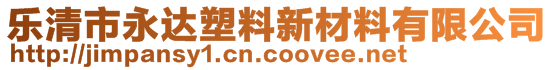 乐清市永达塑料新材料有限公司
http://jimpansy1.cn.coovee.net